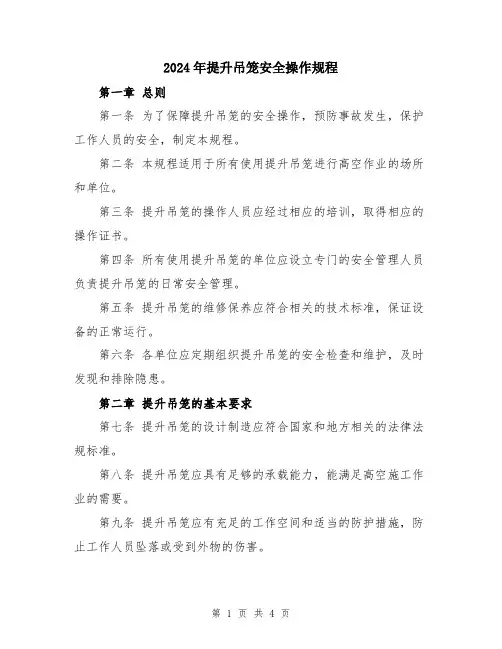 2024年提升吊笼安全操作规程

第一章 总则

第一条 为了保障提升吊笼的安全操作，预防事故发生，保护工作人员的安全，制定本规程。

第二条 本规程适用于所有使用提升吊笼进行高空作业的场所和单位。

第三条 提升吊笼的操作人员应经过相应的培训，取得相应的操作证书。

第四条 所有使用提升吊笼的单位应设立专门的安全管理人员负责提升吊笼的日常安全管理。

第五条 提升吊笼的维修保养应符合相关的技术标准，保证设备的正常运行。

第六条 各单位应定期组织提升吊笼的安全检查和维护，及时发现和排除隐患。

第二章 提升吊笼的基本要求

第七条 提升吊笼的设计制造应符合国家和地方相关的法律法规标准。

第八条 提升吊笼应具有足够的承载能力，能满足高空施工作业的需要。

第九条 提升吊笼应有充足的工作空间和适当的防护措施，防止工作人员坠落或受到外物的伤害。

第 1 页 共 4 页